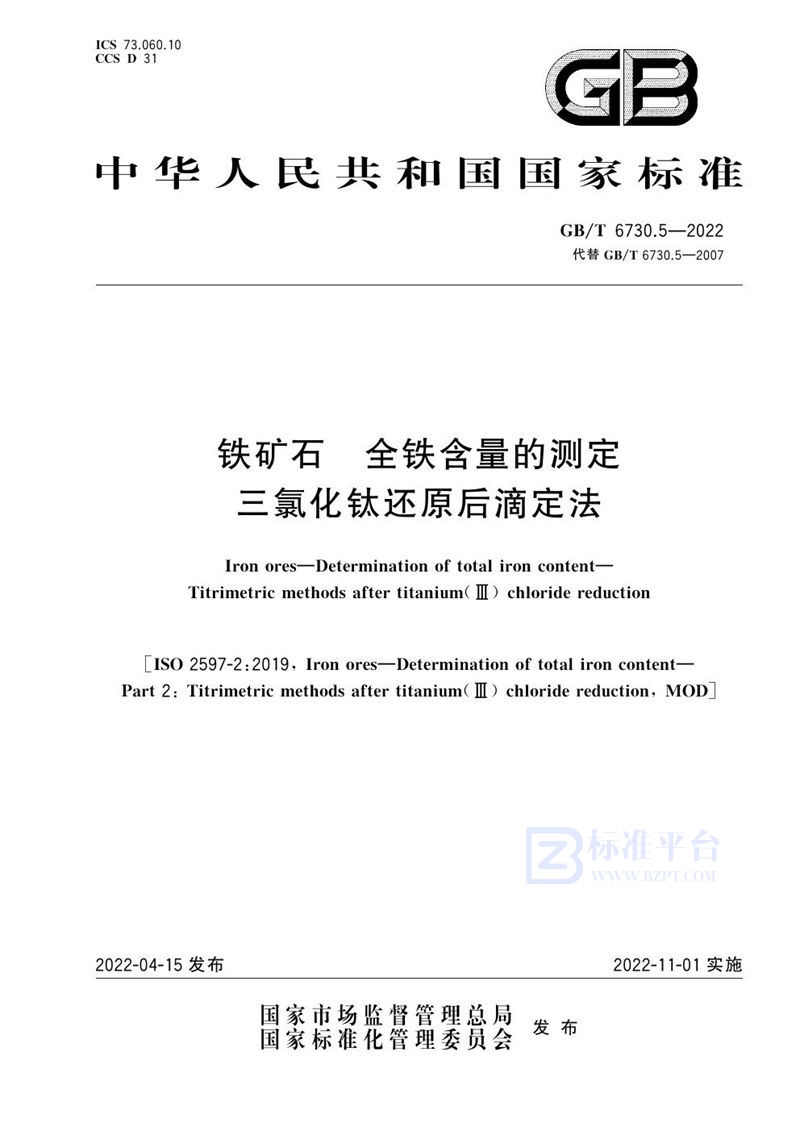 ICS 73.060.10
CCS D 31

GB

中华人民共和国国家标准

GB/T 6730.5—2022
代替 GB/T 6730.5—2007

铁矿石　全铁含量的测定
三氯化钛还原后滴定法

Iron ores—Determination of total iron content—
Titrimetric methods after titanium(Ⅲ) chloride reduction

[ISO 2597-2:2019, Iron ores—Determination of total iron content—
Part 2: Titrimetric methods after titanium(Ⅲ) chloride reduction, MOD]

标准平台
WWW.BZPT.COM

2022-04-15 发布　　　　2022-11-01 实施

国家市场监督管理总局
国家标准化管理委员会　发布